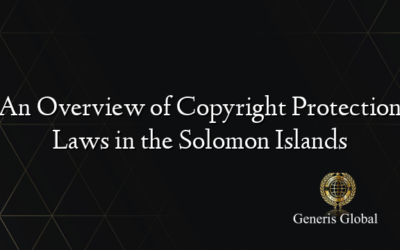 An Overview of Copyright Protection Laws in the Solomon Islands

Generis Global